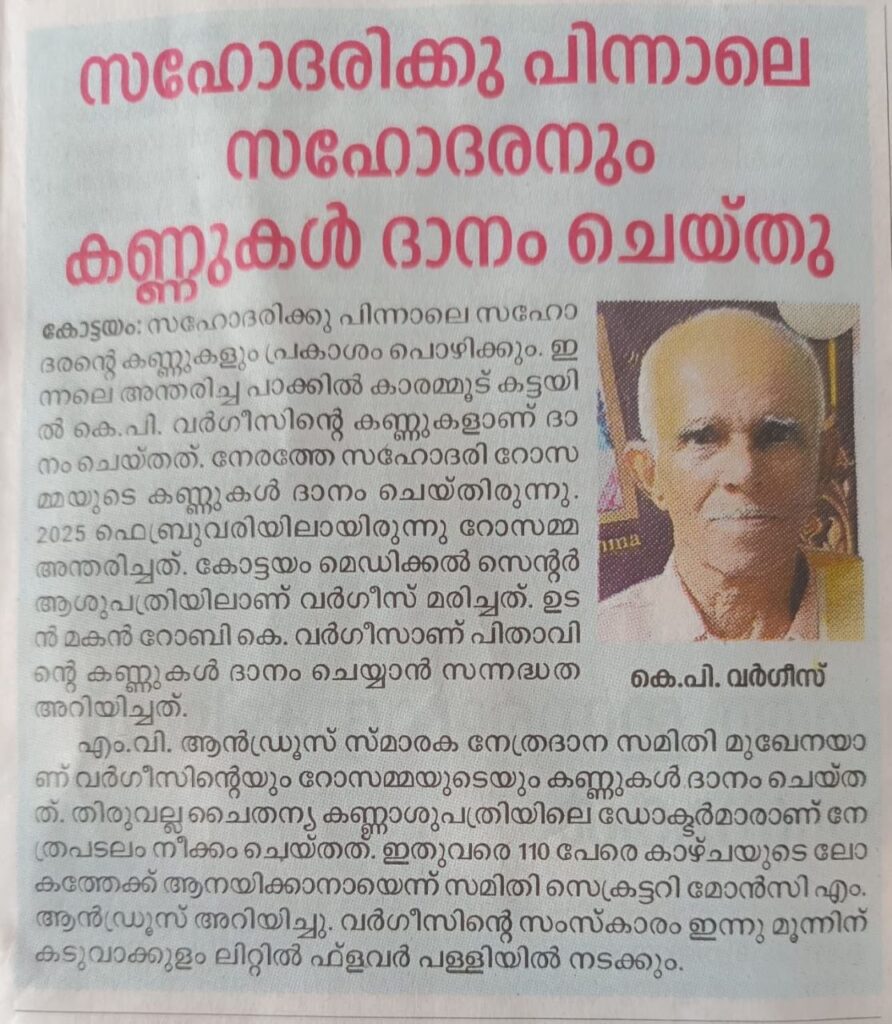 സഹോദരിക്കു പിന്നാലെ സഹോദരനും കണ്ണുകൾ ദാനം ചെയ്തു

കോട്ടയം: സഹോദരിക്കു പിന്നാലെ സഹോദരന്റെ കണ്ണുകളും പ്രകാശം പൊഴിക്കും. ഇന്നലെ അന്തരിച്ച പാക്കിൽ കാരമ്മൂട് കട്ടയിൽ കെ.പി. വർഗീസിന്റെ കണ്ണുകളാണ് ദാനം ചെയ്തത്. നേരത്തേ സഹോദരി റോസമ്മയുടെ കണ്ണുകൾ ദാനം ചെയ്തിരുന്നു. 2025 ഫെബ്രുവരിയിലായിരുന്നു റോസമ്മ അന്തരിച്ചത്. കോട്ടയം മെഡിക്കൽ സെന്റർ ആശുപത്രിയിലാണ് വർഗീസ് മരിച്ചത്. ഉടൻ മകൻ റോബി കെ. വർഗീസാണ് പിതാവിന്റെ കണ്ണുകൾ ദാനം ചെയ്യാൻ സന്നദ്ധത അറിയിച്ചത്.

കെ.പി. വർഗീസ്

എം.വി. ആൻഡ്രൂസ് സ്മാരക നേത്രദാന സമിതി മുഖേനയാണ് വർഗീസിന്റെയും റോസമ്മയുടെയും കണ്ണുകൾ ദാനം ചെയ്തത്. തിരുവല്ല ചൈതന്യ കണ്ണാശുപത്രിയിലെ ഡോക്ടർമാരാണ് നേത്രപടലം നീക്കം ചെയ്തത്. ഇതുവരെ 110 പേരെ കാഴ്ചയുടെ ലോകത്തേക്ക് ആനയിക്കാനായെന്ന് സമിതി സെക്രട്ടറി മോൻസി എം. ആൻഡ്രൂസ് അറിയിച്ചു. വർഗീസിന്റെ സംസ്കാരം ഇന്നു മൂന്നിന് കടുവാക്കുളം ലിറ്റിൽ ഫ്ളവർ പള്ളിയിൽ നടക്കും.